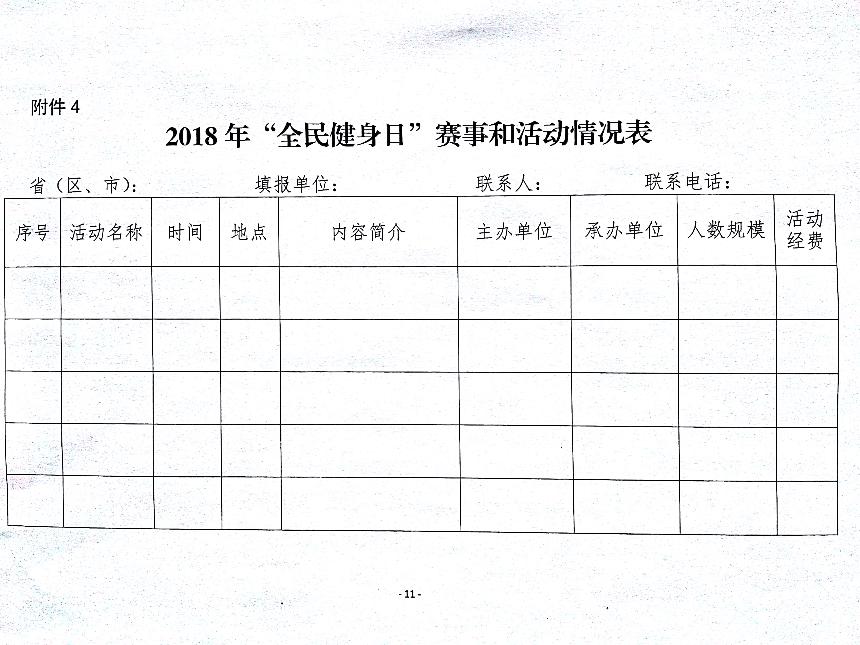 附件 4

2018 年“全民健身日”赛事和活动情况表

省（区、市）： 填报单位： 联系人： 联系电话：

| 序号 | 活动名称 | 时间 | 地点 | 内容简介 | 主办单位 | 承办单位 | 人数规模 | 活动经费 |
|---|---|---|---|---|---|---|---|---|
| | | | | | | | | |
| | | | | | | | | |
| | | | | | | | | |
| | | | | | | | | |
| | | | | | | | | |

- 11 -